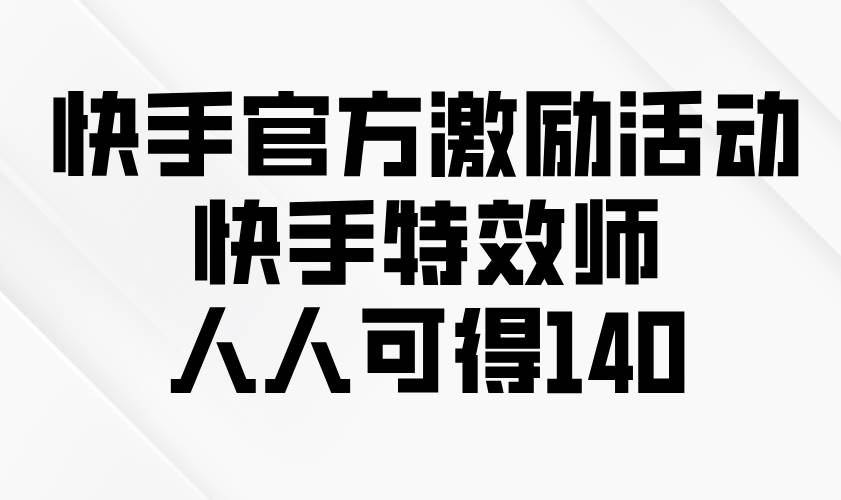 快手官方激励活动
快手特效师
人人可得140